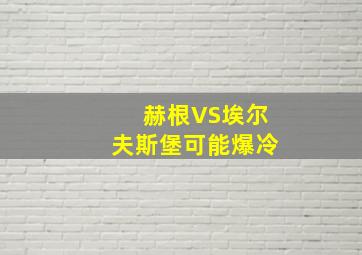 赫根VS埃尔夫斯堡可能爆冷